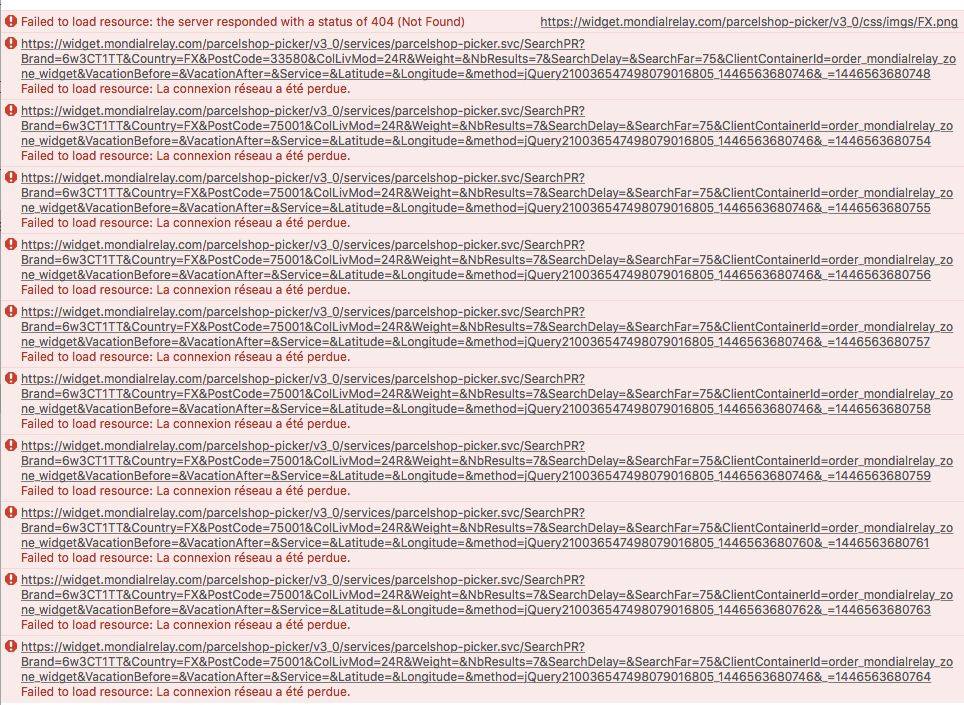 Failed to load resource: the server responded with a status of 404 (Not Found) https://widget.mondialrelay.com/parcelshop-picker/v3_0/css/imgs/FX.png

https://widget.mondialrelay.com/parcelshop-picker/v3_0/services/parcelshop-picker.svc/SearchPR?Brand=6w3CT1TT&Country=FX&PostCode=33580&ColLivMod=24R&Weight=&NbResults=7&SearchDelay=&SearchFar=75&ClientContainerId=order_mondialrelay_zone_widget&VacationBefore=&VacationAfter=&Service=&Latitude=&Longitude=&method=jQuery210036547498079016805_1446563680746&_=1446563680748
Failed to load resource: La connexion réseau a été perdue.

https://widget.mondialrelay.com/parcelshop-picker/v3_0/services/parcelshop-picker.svc/SearchPR?Brand=6w3CT1TT&Country=FX&PostCode=75001&ColLivMod=24R&Weight=&NbResults=7&SearchDelay=&SearchFar=75&ClientContainerId=order_mondialrelay_zone_widget&VacationBefore=&VacationAfter=&Service=&Latitude=&Longitude=&method=jQuery210036547498079016805_1446563680746&_=1446563680754
Failed to load resource: La connexion réseau a été perdue.

https://widget.mondialrelay.com/parcelshop-picker/v3_0/services/parcelshop-picker.svc/SearchPR?Brand=6w3CT1TT&Country=FX&PostCode=75001&ColLivMod=24R&Weight=&NbResults=7&SearchDelay=&SearchFar=75&ClientContainerId=order_mondialrelay_zone_widget&VacationBefore=&VacationAfter=&Service=&Latitude=&Longitude=&method=jQuery210036547498079016805_1446563680746&_=1446563680755
Failed to load resource: La connexion réseau a été perdue.

https://widget.mondialrelay.com/parcelshop-picker/v3_0/services/parcelshop-picker.svc/SearchPR?Brand=6w3CT1TT&Country=FX&PostCode=75001&ColLivMod=24R&Weight=&NbResults=7&SearchDelay=&SearchFar=75&ClientContainerId=order_mondialrelay_zone_widget&VacationBefore=&VacationAfter=&Service=&Latitude=&Longitude=&method=jQuery210036547498079016805_1446563680746&_=1446563680756
Failed to load resource: La connexion réseau a été perdue.

https://widget.mondialrelay.com/parcelshop-picker/v3_0/services/parcelshop-picker.svc/SearchPR?Brand=6w3CT1TT&Country=FX&PostCode=75001&ColLivMod=24R&Weight=&NbResults=7&SearchDelay=&SearchFar=75&ClientContainerId=order_mondialrelay_zone_widget&VacationBefore=&VacationAfter=&Service=&Latitude=&Longitude=&method=jQuery210036547498079016805_1446563680746&_=1446563680757
Failed to load resource: La connexion réseau a été perdue.

https://widget.mondialrelay.com/parcelshop-picker/v3_0/services/parcelshop-picker.svc/SearchPR?Brand=6w3CT1TT&Country=FX&PostCode=75001&ColLivMod=24R&Weight=&NbResults=7&SearchDelay=&SearchFar=75&ClientContainerId=order_mondialrelay_zone_widget&VacationBefore=&VacationAfter=&Service=&Latitude=&Longitude=&method=jQuery210036547498079016805_1446563680746&_=1446563680758
Failed to load resource: La connexion réseau a été perdue.

https://widget.mondialrelay.com/parcelshop-picker/v3_0/services/parcelshop-picker.svc/SearchPR?Brand=6w3CT1TT&Country=FX&PostCode=75001&ColLivMod=24R&Weight=&NbResults=7&SearchDelay=&SearchFar=75&ClientContainerId=order_mondialrelay_zone_widget&VacationBefore=&VacationAfter=&Service=&Latitude=&Longitude=&method=jQuery210036547498079016805_1446563680746&_=1446563680759
Failed to load resource: La connexion réseau a été perdue.

https://widget.mondialrelay.com/parcelshop-picker/v3_0/services/parcelshop-picker.svc/SearchPR?Brand=6w3CT1TT&Country=FX&PostCode=75001&ColLivMod=24R&Weight=&NbResults=7&SearchDelay=&SearchFar=75&ClientContainerId=order_mondialrelay_zone_widget&VacationBefore=&VacationAfter=&Service=&Latitude=&Longitude=&method=jQuery210036547498079016805_1446563680760&_=1446563680761
Failed to load resource: La connexion réseau a été perdue.

https://widget.mondialrelay.com/parcelshop-picker/v3_0/services/parcelshop-picker.svc/SearchPR?Brand=6w3CT1TT&Country=FX&PostCode=75001&ColLivMod=24R&Weight=&NbResults=7&SearchDelay=&SearchFar=75&ClientContainerId=order_mondialrelay_zone_widget&VacationBefore=&VacationAfter=&Service=&Latitude=&Longitude=&method=jQuery210036547498079016805_1446563680762&_=1446563680763
Failed to load resource: La connexion réseau a été perdue.

https://widget.mondialrelay.com/parcelshop-picker/v3_0/services/parcelshop-picker.svc/SearchPR?Brand=6w3CT1TT&Country=FX&PostCode=75001&ColLivMod=24R&Weight=&NbResults=7&SearchDelay=&SearchFar=75&ClientContainerId=order_mondialrelay_zone_widget&VacationBefore=&VacationAfter=&Service=&Latitude=&Longitude=&method=jQuery210036547498079016805_1446563680746&_=1446563680764
Failed to load resource: La connexion réseau a été perdue.